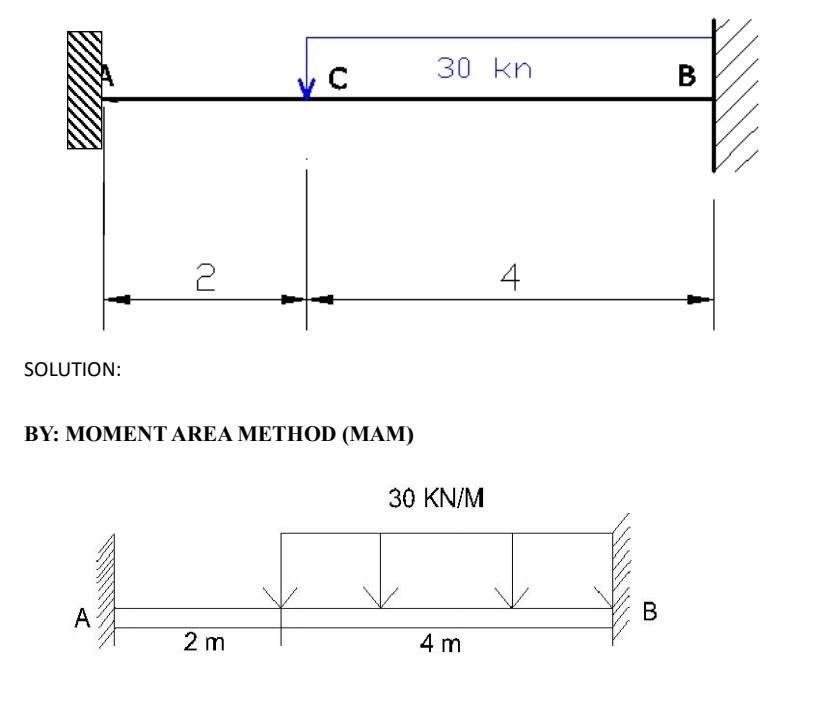 A
C
30 kn
B
2
4

SOLUTION:

BY: MOMENT AREA METHOD (MAM)

30 KN/M
A
B
2 m
4 m